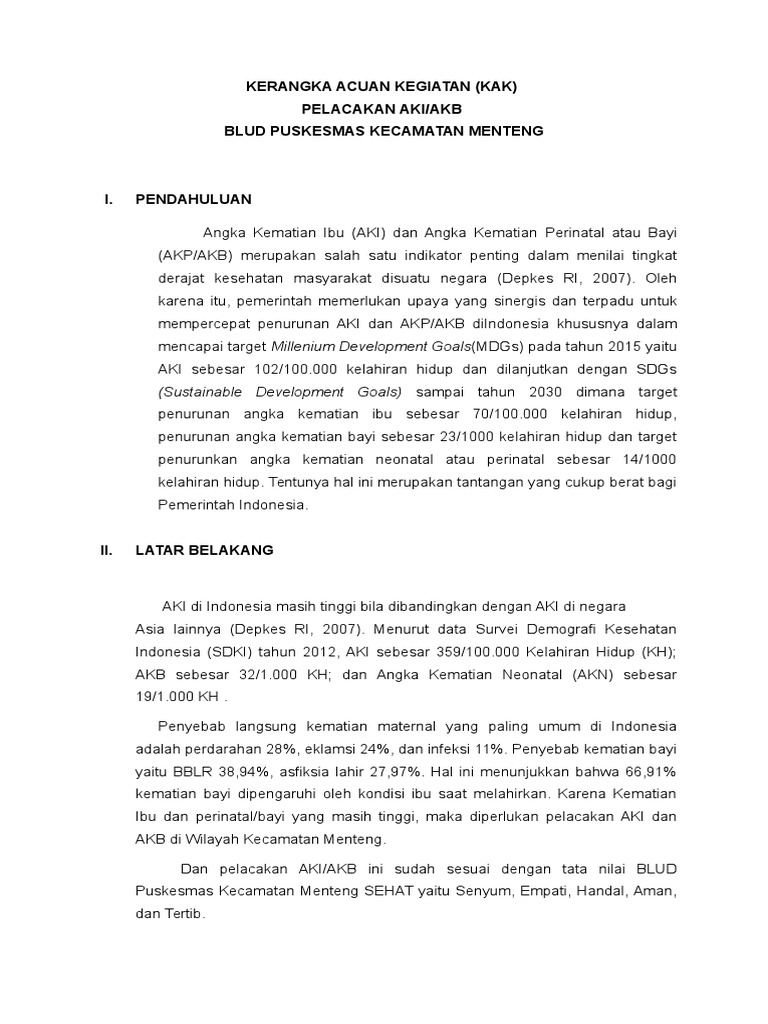 KERANGKA ACUAN KEGIATAN (KAK)
PELACAKAN AKI/AKB
BLUD PUSKESMAS KECAMATAN MENTENG

I. PENDAHULUAN

Angka Kematian Ibu (AKI) dan Angka Kematian Perinatal atau Bayi (AKP/AKB) merupakan salah satu indikator penting dalam menilai tingkat derajat kesehatan masyarakat disuatu negara (Depkes RI, 2007). Oleh karena itu, pemerintah memerlukan upaya yang sinergis dan terpadu untuk mempercepat penurunan AKI dan AKP/AKB diIndonesia khususnya dalam mencapai target Millenium Development Goals(MDGs) pada tahun 2015 yaitu AKI sebesar 102/100.000 kelahiran hidup dan dilanjutkan dengan SDGs (Sustainable Development Goals) sampai tahun 2030 dimana target penurunan angka kematian ibu sebesar 70/100.000 kelahiran hidup, penurunan angka kematian bayi sebesar 23/1000 kelahiran hidup dan target penurunkan angka kematian neonatal atau perinatal sebesar 14/1000 kelahiran hidup. Tentunya hal ini merupakan tantangan yang cukup berat bagi Pemerintah Indonesia.

II. LATAR BELAKANG

AKI di Indonesia masih tinggi bila dibandingkan dengan AKI di negara Asia lainnya (Depkes RI, 2007). Menurut data Survei Demografi Kesehatan Indonesia (SDKI) tahun 2012, AKI sebesar 359/100.000 Kelahiran Hidup (KH); AKB sebesar 32/1.000 KH; dan Angka Kematian Neonatal (AKN) sebesar 19/1.000 KH .

Penyebab langsung kematian maternal yang paling umum di Indonesia adalah perdarahan 28%, eklamsi 24%, dan infeksi 11%. Penyebab kematian bayi yaitu BBLR 38,94%, asfiksia lahir 27,97%. Hal ini menunjukkan bahwa 66,91% kematian bayi dipengaruhi oleh kondisi ibu saat melahirkan. Karena Kematian Ibu dan perinatal/bayi yang masih tinggi, maka diperlukan pelacakan AKI dan AKB di Wilayah Kecamatan Menteng.

Dan pelacakan AKI/AKB ini sudah sesuai dengan tata nilai BLUD Puskesmas Kecamatan Menteng SEHAT yaitu Senyum, Empati, Handal, Aman, dan Tertib.